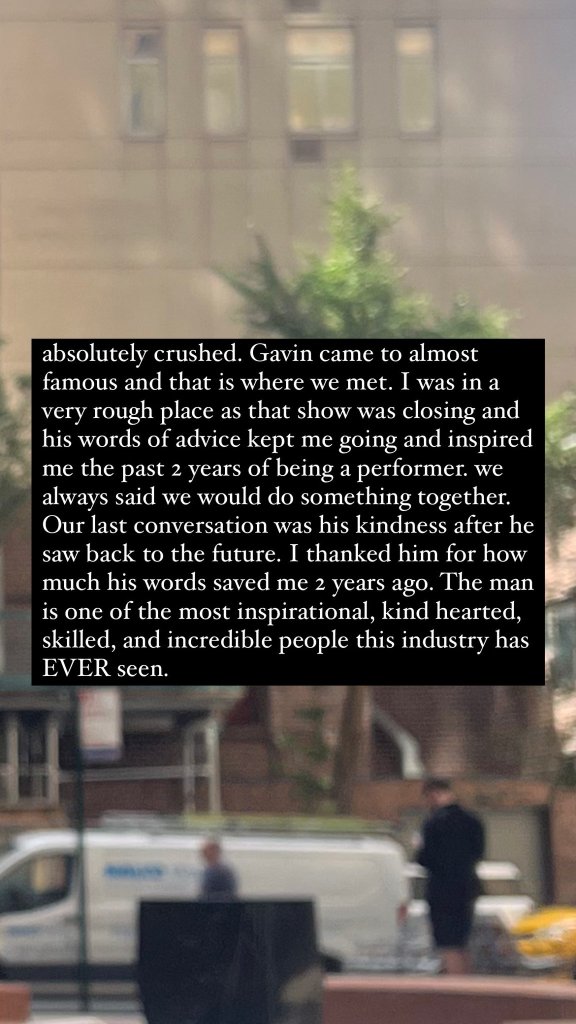 absolutely crushed. Gavin came to almost famous and that is where we met. I was in a very rough place as that show was closing and his words of advice kept me going and inspired me the past 2 years of being a performer. we always said we would do something together. Our last conversation was his kindness after he saw back to the future. I thanked him for how much his words saved me 2 years ago. The man is one of the most inspirational, kind hearted, skilled, and incredible people this industry has EVER seen.